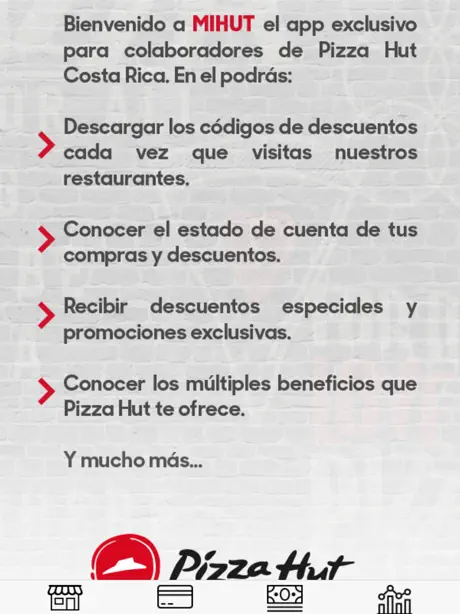 Bienvenido a MIHUT el app exclusivo para colaboradores de Pizza Hut Costa Rica. En el podrás:

Descargar los códigos de descuentos cada vez que visitas nuestros restaurantes.

Conocer el estado de cuenta de tus compras y descuentos.

Recibir descuentos especiales y promociones exclusivas.

Conocer los múltiples beneficios que Pizza Hut te ofrece.

Y mucho más...

Pizza Hut